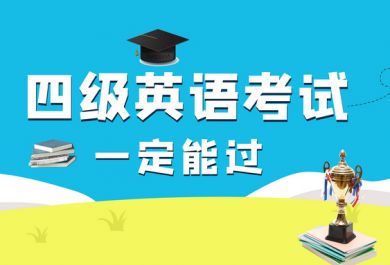 四级英语考试

一定能过